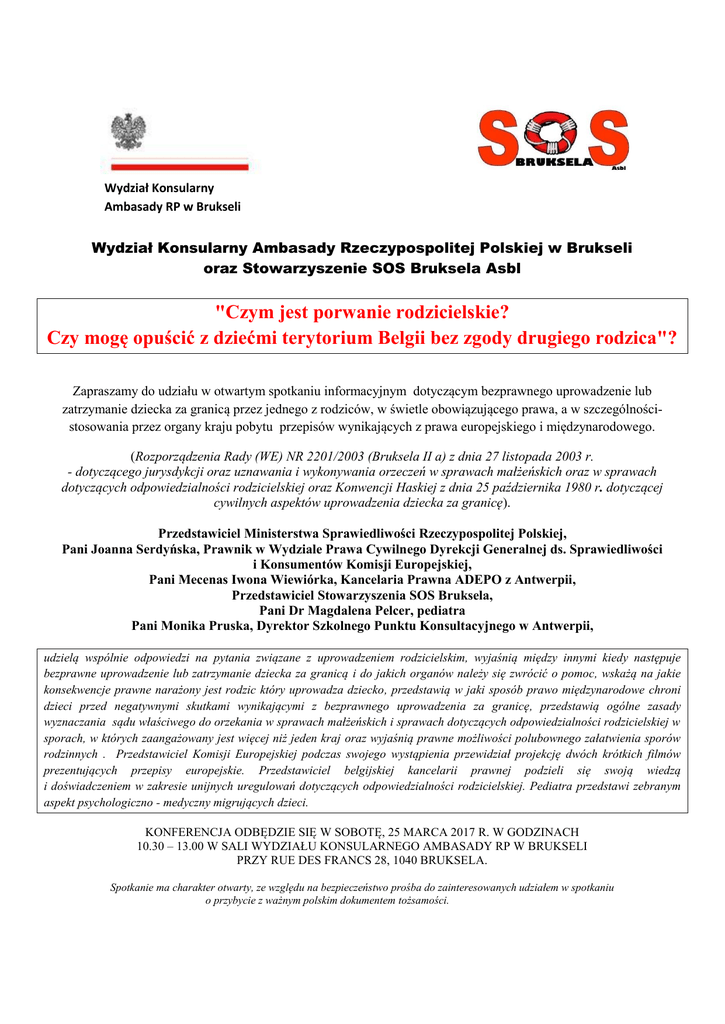 Wydział Konsularny
Ambasady RP w Brukseli

SOS BRUKSELA Asbl

Wydział Konsularny Ambasady Rzeczypospolitej Polskiej w Brukseli oraz Stowarzyszenie SOS Bruksela Asbl

"Czym jest porwanie rodzicielskie?
Czy mogę opuścić z dziećmi terytorium Belgii bez zgody drugiego rodzica"?

Zapraszamy do udziału w otwartym spotkaniu informacyjnym dotyczącym bezprawnego uprowadzenie lub zatrzymanie dziecka za granicą przez jednego z rodziców, w świetle obowiązującego prawa, a w szczególności- stosowania przez organy kraju pobytu przepisów wynikających z prawa europejskiego i międzynarodowego.

(Rozporządzenia Rady (WE) NR 2201/2003 (Bruksela II a) z dnia 27 listopada 2003 r. - dotyczącego jurysdykcji oraz uznawania i wykonywania orzeczeń w sprawach małżeńskich oraz w sprawach dotyczących odpowiedzialności rodzicielskiej oraz Konwencji Haskiej z dnia 25 października 1980 r. dotyczącej cywilnych aspektów uprowadzenia dziecka za granicę).

Przedstawiciel Ministerstwa Sprawiedliwości Rzeczypospolitej Polskiej,
Pani Joanna Serdyńska, Prawnik w Wydziale Prawa Cywilnego Dyrekcji Generalnej ds. Sprawiedliwości i Konsumentów Komisji Europejskiej,
Pani Mecenas Iwona Wiewiórka, Kancelaria Prawna ADEPO z Antwerpii,
Przedstawiciel Stowarzyszenia SOS Bruksela,
Pani Dr Magdalena Pelcer, pediatra
Pani Monika Pruska, Dyrektor Szkolnego Punktu Konsultacyjnego w Antwerpii,

udzielą wspólnie odpowiedzi na pytania związane z uprowadzeniem rodzicielskim, wyjaśnią między innymi kiedy następuje bezprawne uprowadzenie lub zatrzymanie dziecka za granicą i do jakich organów należy się zwrócić o pomoc, wskażą na jakie konsekwencje prawne narażony jest rodzic który uprowadza dziecko, przedstawią w jaki sposób prawo międzynarodowe chroni dzieci przed negatywnymi skutkami wynikającymi z bezprawnego uprowadzenia za granicę, przedstawią ogólne zasady wyznaczania sądu właściwego do orzekania w sprawach małżeńskich i sprawach dotyczących odpowiedzialności rodzicielskiej w sporach, w których zaangażowany jest więcej niż jeden kraj oraz wyjaśnią prawne możliwości polubownego załatwienia sporów rodzinnych . Przedstawiciel Komisji Europejskiej podczas swojego wystąpienia przewidział projekcję dwóch krótkich filmów prezentujących przepisy europejskie. Przedstawiciel belgijskiej kancelarii prawnej podzieli się swoją wiedzą i doświadczeniem w zakresie unijnych uregulowań dotyczących odpowiedzialności rodzicielskiej. Pediatra przedstawi zebranym aspekt psychologiczno - medyczny migrujących dzieci.

KONFERENCJA ODBĘDZIE SIĘ W SOBOTĘ, 25 MARCA 2017 R. W GODZINACH 10.30 – 13.00 W SALI WYDZIAŁU KONSULARNEGO AMBASADY RP W BRUKSELI PRZY RUE DES FRANCS 28, 1040 BRUKSELA.

Spotkanie ma charakter otwarty, ze względu na bezpieczeństwo prośba do zainteresowanych udziałem w spotkaniu o przybycie z ważnym polskim dokumentem tożsamości.